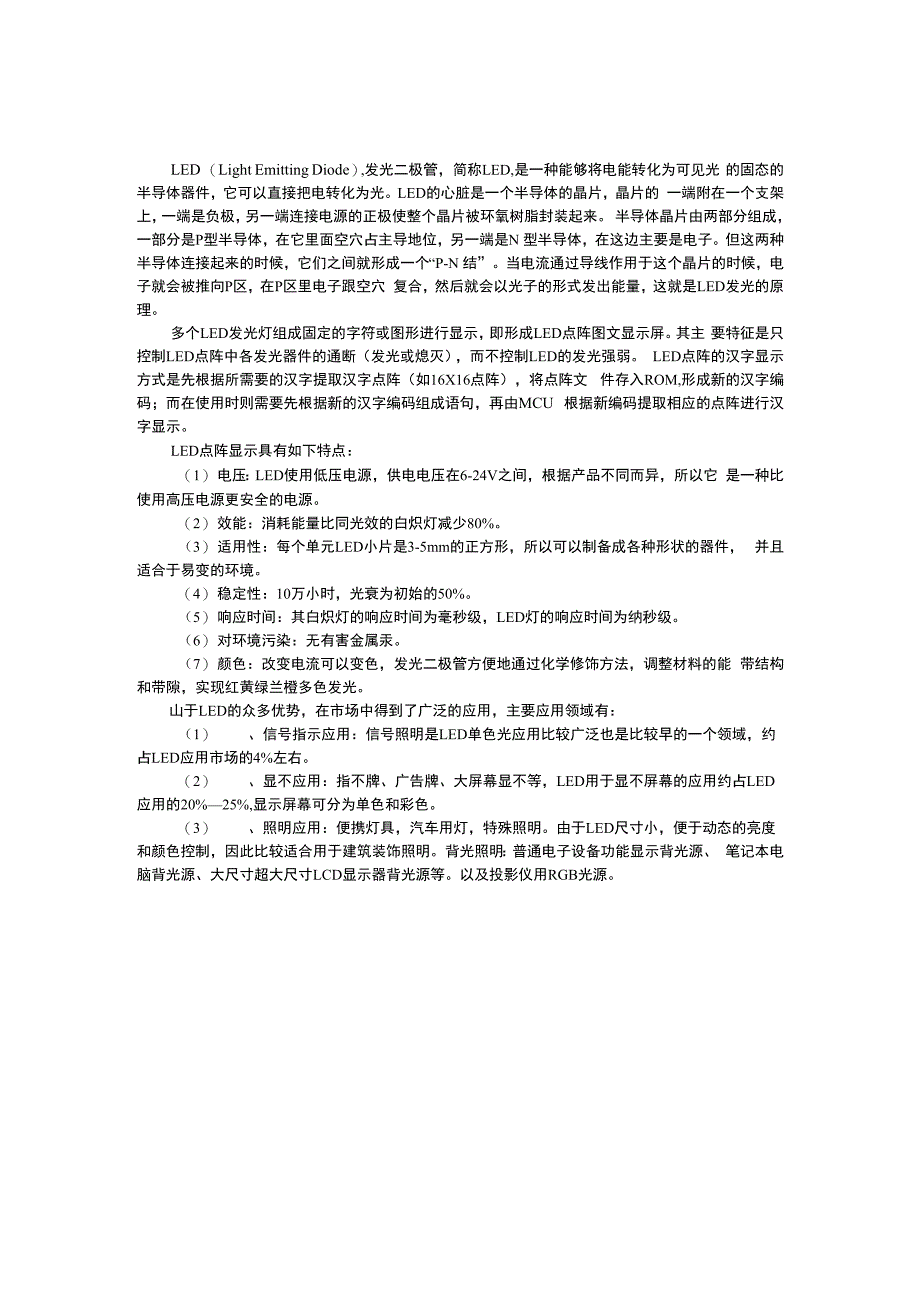 LED（Light Emitting Diode）,发光二极管，简称LED,是一种能够将电能转化为可见光 的固态的半导体器件，它可以直接把电转化为光。LED的心脏是一个半导体的晶片，晶片的 一端附在一个支架上，一端是负极，另一端连接电源的正极使整个晶片被环氧树脂封装起来。 半导体晶片由两部分组成，一部分是P型半导体，在它里面空穴占主导地位，另一端是N 型半导体，在这边主要是电子。但这两种半导体连接起来的时候，它们之间就形成一个“P-N 结”。当电流通过导线作用于这个晶片的时候，电子就会被推向P区，在P区里电子跟空穴 复合，然后就会以光子的形式发出能量，这就是LED发光的原理。

多个LED发光灯组成固定的字符或图形进行显示，即形成LED点阵图文显示屏。其主 要特征是只控制LED点阵中各发光器件的通断（发光或熄灭），而不控制LED的发光强弱。 LED点阵的汉字显示方式是先根据所需要的汉字提取汉字点阵（如16X16点阵），将点阵文 件存入ROM,形成新的汉字编码；而在使用时则需要先根据新的汉字编码组成语句，再由MCU 根据新编码提取相应的点阵进行汉字显示。

LED点阵显示具有如下特点：

（1）电压: LED使用低压电源，供电电压在6-24V之间，根据产品不同而异，所以它 是一种比使用高压电源更安全的电源。

（2）效能：消耗能量比同光效的白炽灯减少80%。

（3）适用性：每个单元LED小片是3-5mm的正方形，所以可以制备成各种形状的器件， 并且适合于易变的环境。

（4）稳定性：10万小时，光衰为初始的50%。

（5）响应时间：其白炽灯的响应时间为毫秒级，LED灯的响应时间为纳秒级。

（6）对环境污染：无有害金属汞。

（7）颜色：改变电流可以变色，发光二极管方便地通过化学修饰方法，调整材料的能 带结构和带隙，实现红黄绿兰橙多色发光。

山于LED的众多优势，在市场中得到了广泛的应用，主要应用领域有：

（1） 、信号指示应用：信号照明是LED单色光应用比较广泛也是比较早的一个领域，约占LED应用市场的4%左右。

（2） 、显不应用：指不牌、广告牌、大屏幕显不等，LED用于显不屏幕的应用约占LED应用的20%—25%,显示屏幕可分为单色和彩色。

（3） 、照明应用：便携灯具，汽车用灯，特殊照明。由于LED尺寸小，便于动态的亮度和颜色控制，因此比较适合用于建筑装饰照明。背光照明: 普通电子设备功能显示背光源、 笔记本电脑背光源、大尺寸超大尺寸LCD显示器背光源等。以及投影仪用RGB光源。